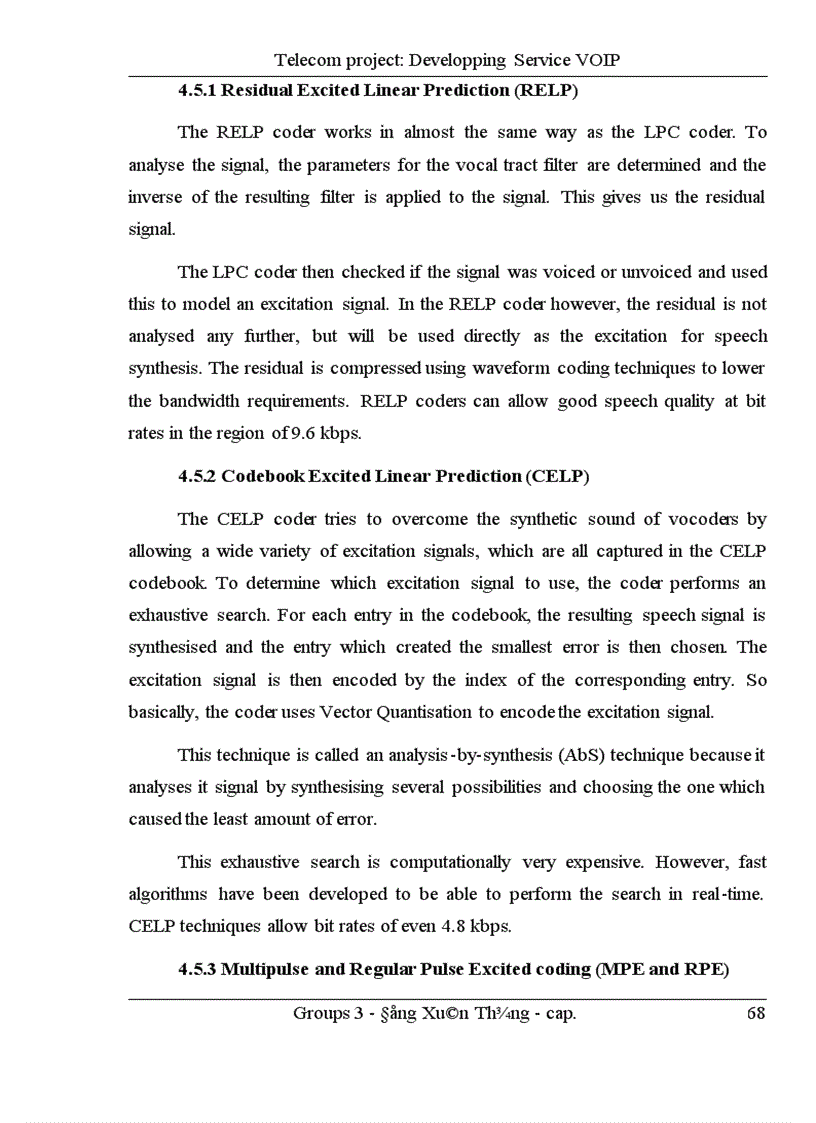 Telecom project: Developping Service VOIP

4.5.1 Residual Excited Linear Prediction (RELP)

The RELP coder works in almost the same way as the LPC coder. To analyse the signal, the parameters for the vocal tract filter are determined and the inverse of the resulting filter is applied to the signal. This gives us the residual signal.

The LPC coder then checked if the signal was voiced or unvoiced and used this to model an excitation signal. In the RELP coder however, the residual is not analysed any further, but will be used directly as the excitation for speech synthesis. The residual is compressed using waveform coding techniques to lower the bandwidth requirements. RELP coders can allow good speech quality at bit rates in the region of 9.6 kbps.

4.5.2 Codebook Excited Linear Prediction (CELP)

The CELP coder tries to overcome the synthetic sound of vocoders by allowing a wide variety of excitation signals, which are all captured in the CELP codebook. To determine which excitation signal to use, the coder performs an exhaustive search. For each entry in the codebook, the resulting speech signal is synthesised and the entry which created the smallest error is then chosen. The excitation signal is then encoded by the index of the corresponding entry. So basically, the coder uses Vector Quantisation to encode the excitation signal.

This technique is called an analysis-by-synthesis (AbS) technique because it analyses it signal by synthesising several possibilities and choosing the one which caused the least amount of error.

This exhaustive search is computationally very expensive. However, fast algorithms have been developed to be able to perform the search in real-time. CELP techniques allow bit rates of even 4.8 kbps.

4.5.3 Multipulse and Regular Pulse Excited coding (MPE and RPE)

Groups 3 - §ång Xu©n Th¾ng - cap. 68